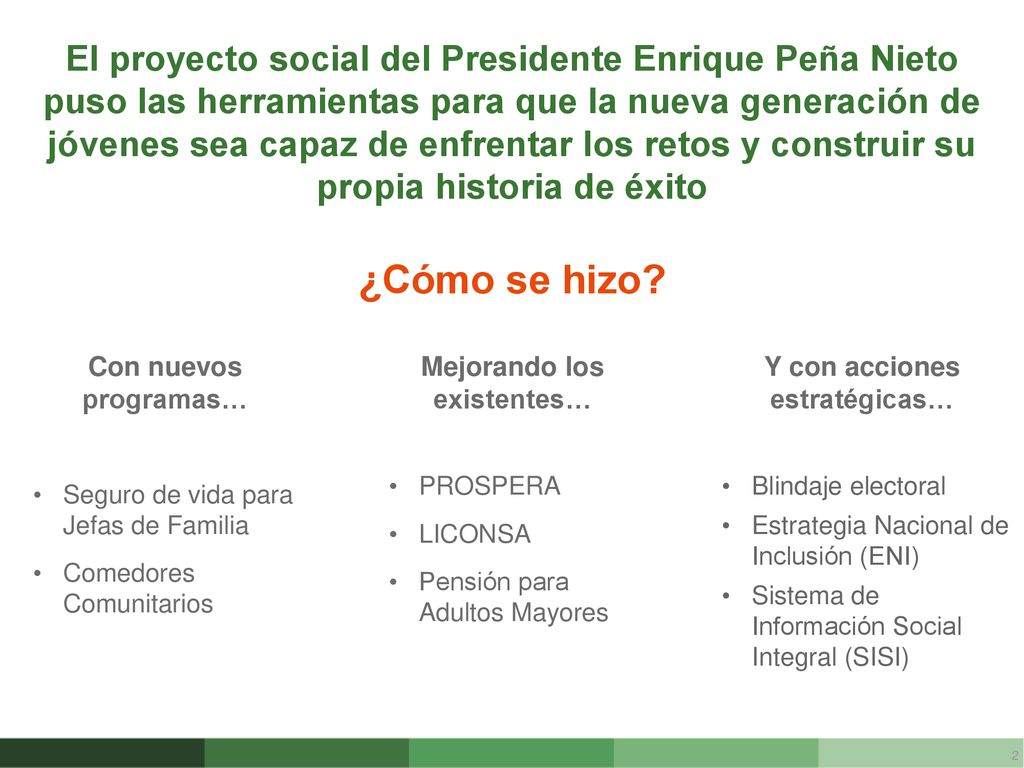 El proyecto social del Presidente Enrique Peña Nieto puso las herramientas para que la nueva generación de jóvenes sea capaz de enfrentar los retos y construir su propia historia de éxito

¿Cómo se hizo?

Con nuevos programas…

• Seguro de vida para Jefas de Familia
• Comedores Comunitarios

Mejorando los existentes…

• PROSPERA
• LICONSA
• Pensión para Adultos Mayores

Y con acciones estratégicas…

• Blindaje electoral
• Estrategia Nacional de Inclusión (ENI)
• Sistema de Información Social Integral (SISI)

2